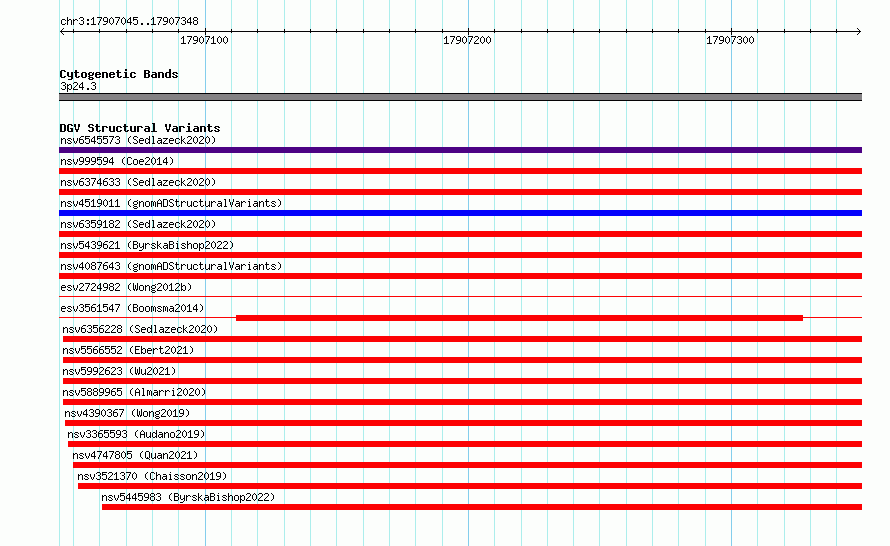 chr3:17907045..17907348

17907100

17907200

17907300

Cytogenetic Bands
3p24.3

DGV Structural Variants
nsv6545573 (Sedlazeck2020)
nsv999594 (Coe2014)
nsv6374633 (Sedlazeck2020)
nsv4519011 (gnomADStructuralVariants)
nsv6359182 (Sedlazeck2020)
nsv5439621 (ByrskaBishop2022)
nsv4087643 (gnomADStructuralVariants)
esv2724982 (Wong2012b)
esv3561547 (Boomsma2014)
nsv6356228 (Sedlazeck2020)
nsv5566552 (Ebert2021)
nsv5992623 (Wu2021)
nsv5889965 (Almarri2020)
nsv4390367 (Wong2019)
nsv3365593 (Audano2019)
nsv4747805 (Quan2021)
nsv3521370 (Chaisson2019)
nsv5445983 (ByrskaBishop2022)